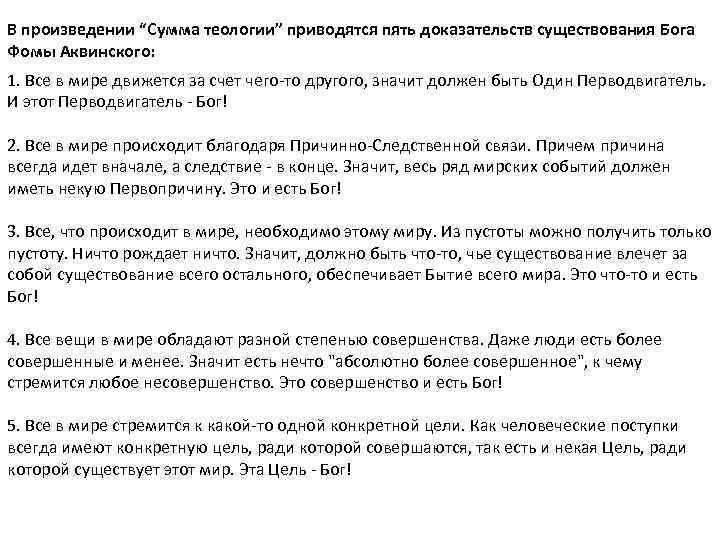 В произведении “Сумма теологии” приводятся пять доказательств существования Бога Фомы Аквинского:

1. Все в мире движется за счет чего-то другого, значит должен быть Один Перводвигатель. И этот Перводвигатель - Бог!

2. Все в мире происходит благодаря Причинно-Следственной связи. Причем причина всегда идет вначале, а следствие - в конце. Значит, весь ряд мирских событий должен иметь некую Первопричину. Это и есть Бог!

3. Все, что происходит в мире, необходимо этому миру. Из пустоты можно получить только пустоту. Ничто рождает ничто. Значит, должно быть что-то, чье существование влечет за собой существование всего остального, обеспечивает Бытие всего мира. Это что-то и есть Бог!

4. Все вещи в мире обладают разной степенью совершенства. Даже люди есть более совершенные и менее. Значит есть нечто "абсолютно более совершенное", к чему стремится любое несовершенство. Это совершенство и есть Бог!

5. Все в мире стремится к какой-то одной конкретной цели. Как человеческие поступки всегда имеют конкретную цель, ради которой совершаются, так есть и некая Цель, ради которой существует этот мир. Эта Цель - Бог!